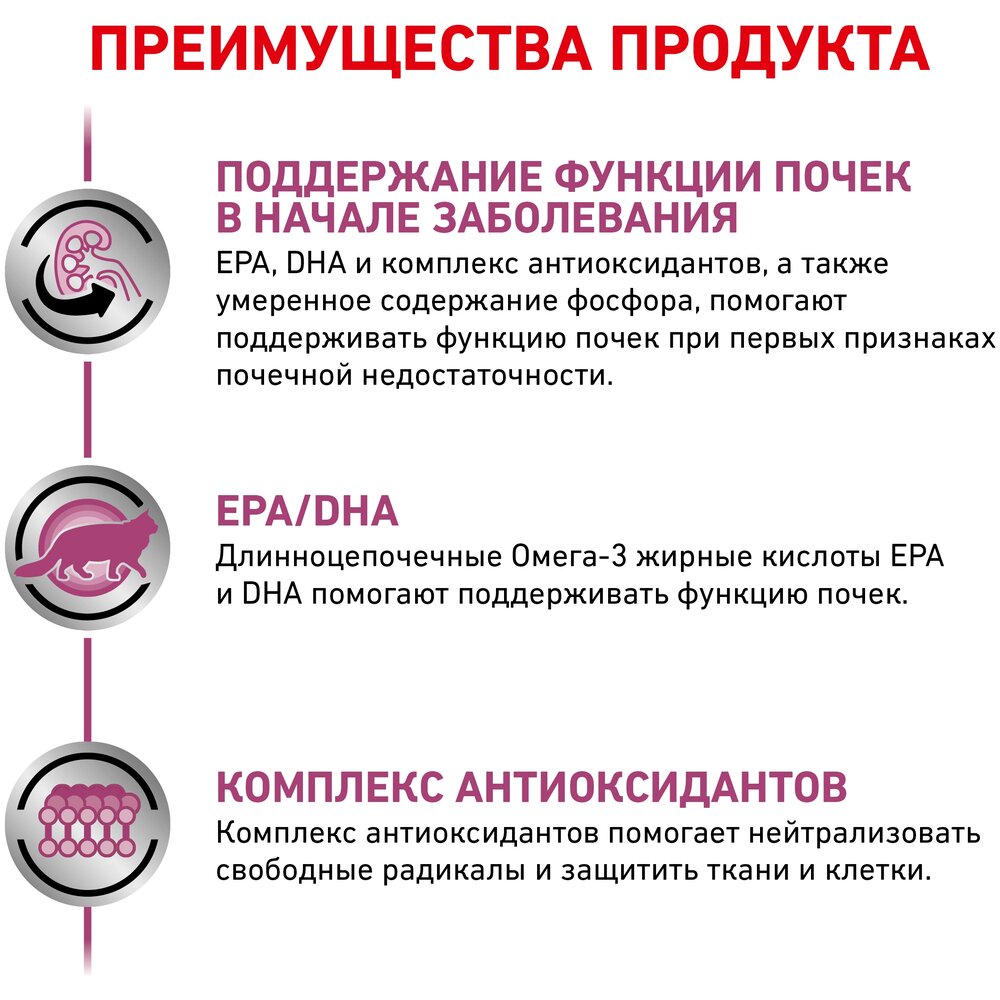 ПРЕИМУЩЕСТВА ПРОДУКТА

ПОДДЕРЖАНИЕ ФУНКЦИИ ПОЧЕК В НАЧАЛЕ ЗАБОЛЕВАНИЯ
EPA, DHA и комплекс антиоксидантов, а также умеренное содержание фосфора, помогают поддерживать функцию почек при первых признаках почечной недостаточности.

EPA/DHA
Длинноцепочечные Омега-3 жирные кислоты EPA и DHA помогают поддерживать функцию почек.

КОМПЛЕКС АНТИОКСИДАНТОВ
Комплекс антиоксидантов помогает нейтрализовать свободные радикалы и защитить ткани и клетки.